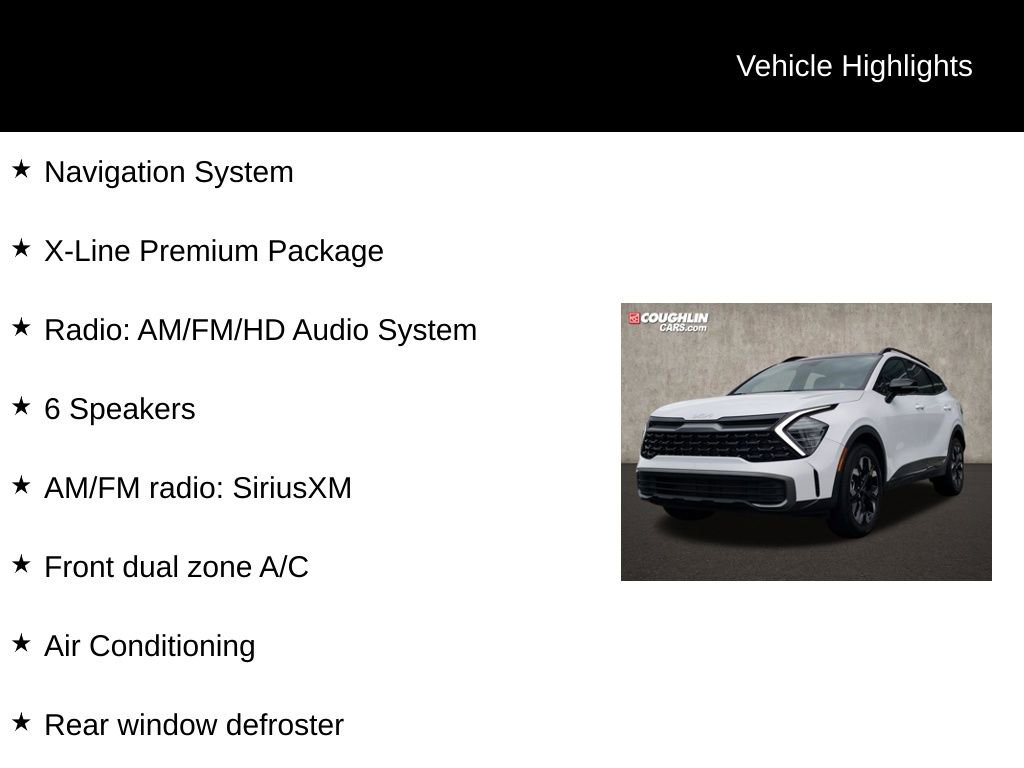 Vehicle Highlights

★ Navigation System

★ X-Line Premium Package

★ Radio: AM/FM/HD Audio System

★ 6 Speakers

★ AM/FM radio: SiriusXM

★ Front dual zone A/C

★ Air Conditioning

★ Rear window defroster

COUGHLIN CARS.com